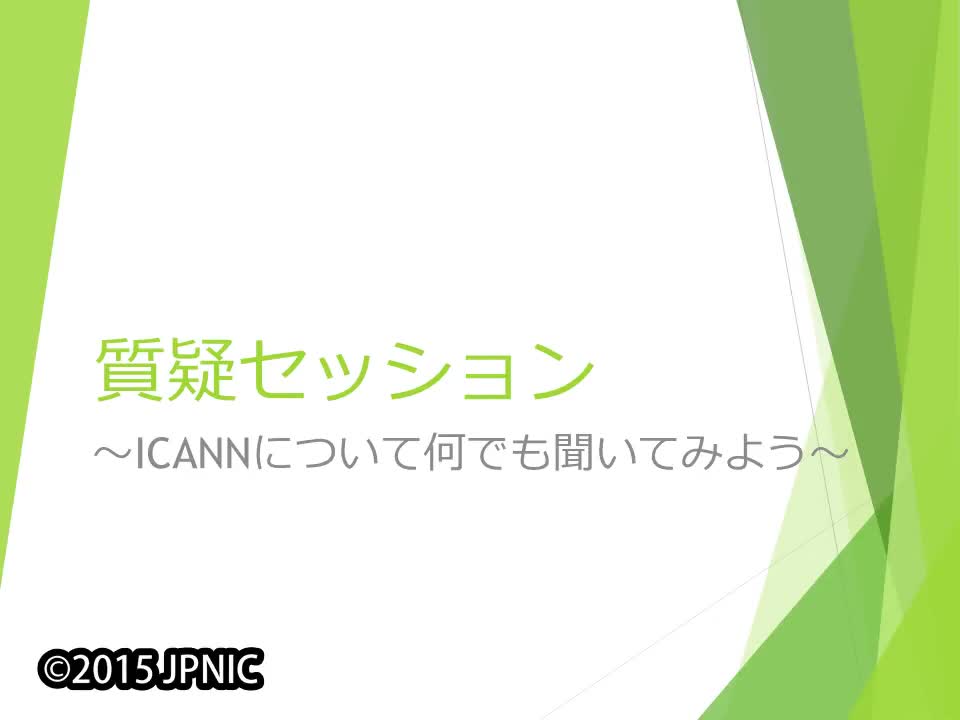 質疑セッション

～ICANNについて何でも聞いてみよう～

©2015 JPNIC